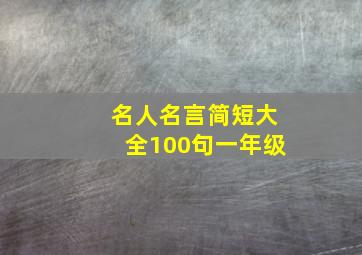 名人名言简短大全100句一年级